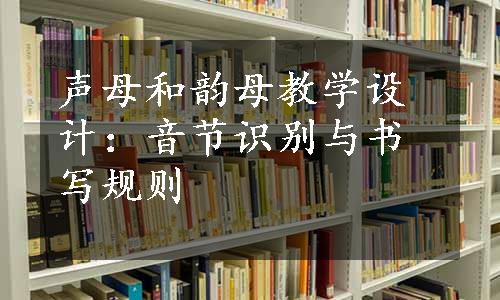 声母和韵母教学设计：音节识别与书写规则